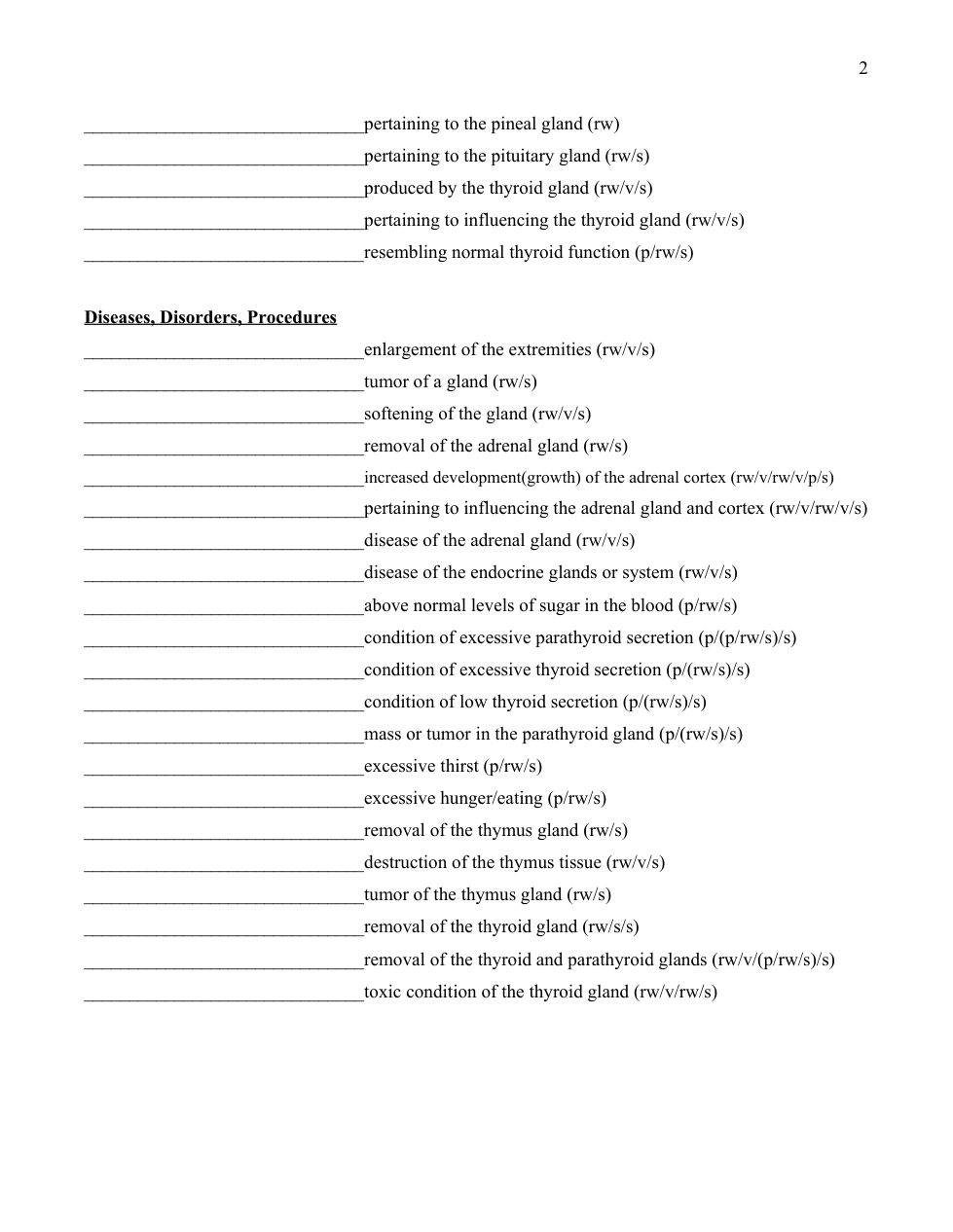 2

______________________________pertaining to the pineal gland (rw)
______________________________pertaining to the pituitary gland (rw/s)
______________________________produced by the thyroid gland (rw/v/s)
______________________________pertaining to influencing the thyroid gland (rw/v/s)
______________________________resembling normal thyroid function (p/rw/s)

Diseases, Disorders, Procedures
______________________________enlargement of the extremities (rw/v/s)
______________________________tumor of a gland (rw/s)
______________________________softening of the gland (rw/v/s)
______________________________removal of the adrenal gland (rw/s)
______________________________increased development(growth) of the adrenal cortex (rw/v/rw/v/p/s)
______________________________pertaining to influencing the adrenal gland and cortex (rw/v/rw/v/s)
______________________________disease of the adrenal gland (rw/v/s)
______________________________disease of the endocrine glands or system (rw/v/s)
______________________________above normal levels of sugar in the blood (p/rw/s)
______________________________condition of excessive parathyroid secretion (p/(p/rw/s)/s)
______________________________condition of excessive thyroid secretion (p/(rw/s)/s)
______________________________condition of low thyroid secretion (p/(rw/s)/s)
______________________________mass or tumor in the parathyroid gland (p/(rw/s)/s)
______________________________excessive thirst (p/rw/s)
______________________________excessive hunger/eating (p/rw/s)
______________________________removal of the thymus gland (rw/s)
______________________________destruction of the thymus tissue (rw/v/s)
______________________________tumor of the thymus gland (rw/s)
______________________________removal of the thyroid gland (rw/s/s)
______________________________removal of the thyroid and parathyroid glands (rw/v/(p/rw/s)/s)
______________________________toxic condition of the thyroid gland (rw/v/rw/s)